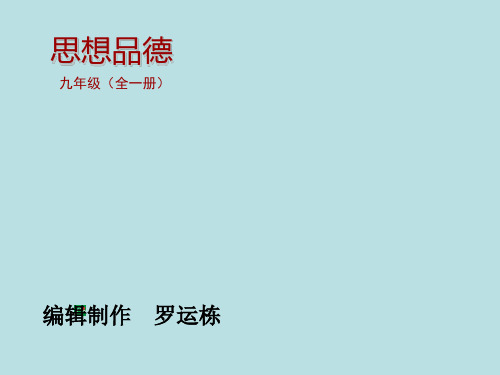 思想品德

九年级（全一册）

编辑制作　罗运栋